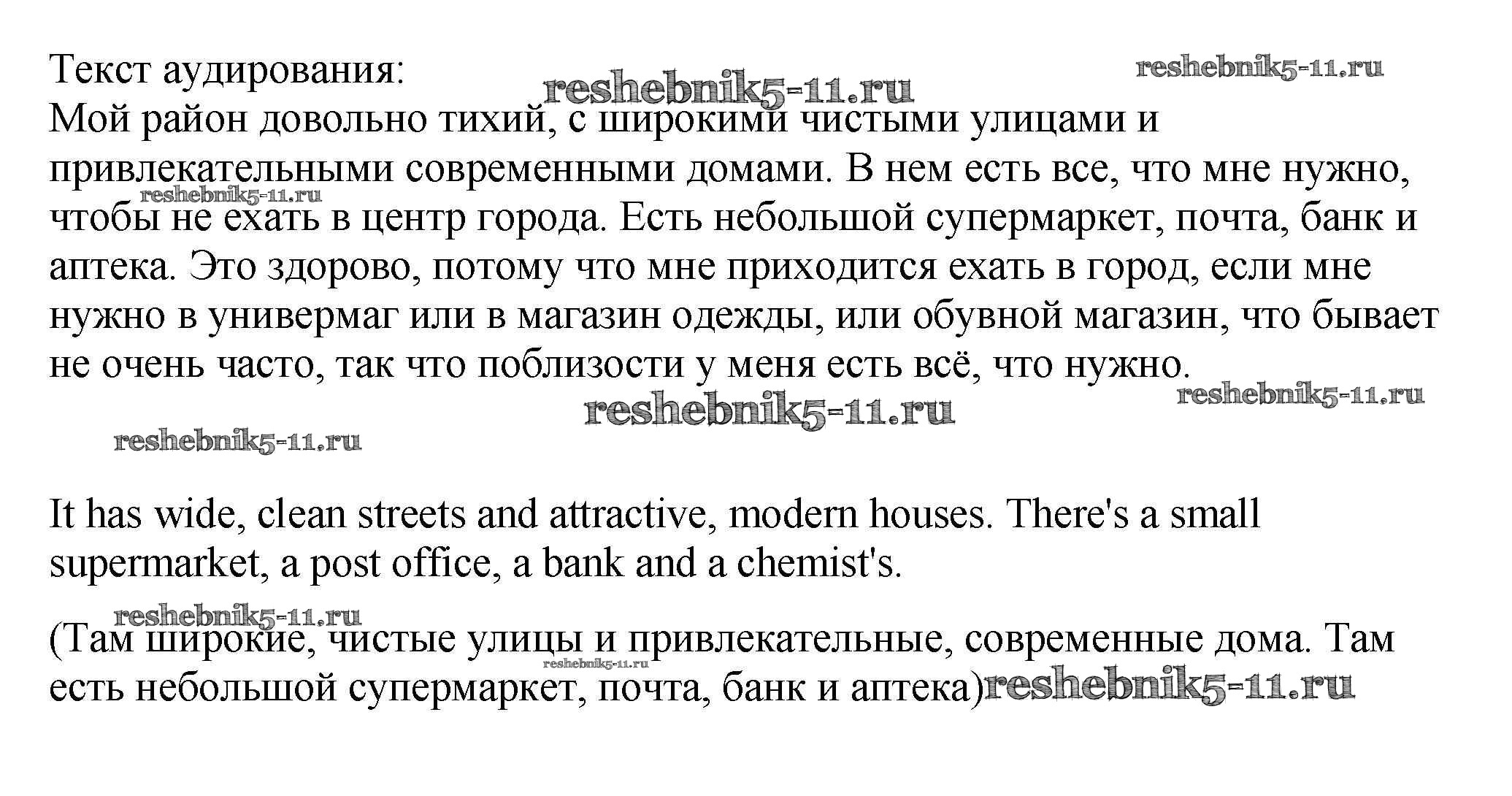 Текст аудирования: reshebnik5-11.ru reshebnik5-11.ru
Мой район довольно тихий, с широкими чистыми улицами и привлекательными современными домами. В нем есть все, что мне нужно, чтобы не ехать в центр города. Есть небольшой супермаркет, почта, банк и аптека. Это здорово, потому что мне приходится ехать в город, если мне нужно в универмаг или в магазин одежды, или обувной магазин, что бывает не очень часто, так что поблизости у меня есть всё, что нужно.

reshebnik5-11.ru

reshebnik5-11.ru reshebnik5-11.ru reshebnik5-11.ru

It has wide, clean streets and attractive, modern houses. There's a small supermarket, a post office, a bank and a chemist's.

reshebnik5-11.ru

(Там широкие, чистые улицы и привлекательные, современные дома. Там есть небольшой супермаркет, почта, банк и аптека) reshebnik5-11.ru reshebnik5-11.ru